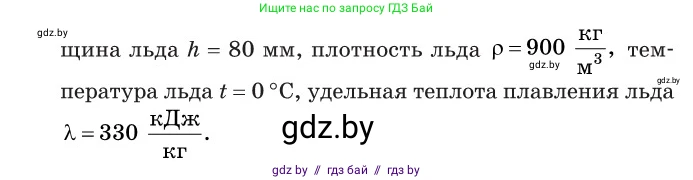 Ищите нас по запросу ГДЗ Бай

gdz.by

щина льда $h = 80$ мм, плотность льда $\rho = 900\ \frac{кг}{м^3}$, температура льда $t = 0\ °C$, удельная теплота плавления льда $\lambda = 330\ \frac{кДж}{кг}$.

gdz.by

gdz.by

gdz.by

gdz by // гдз бай // гдз by